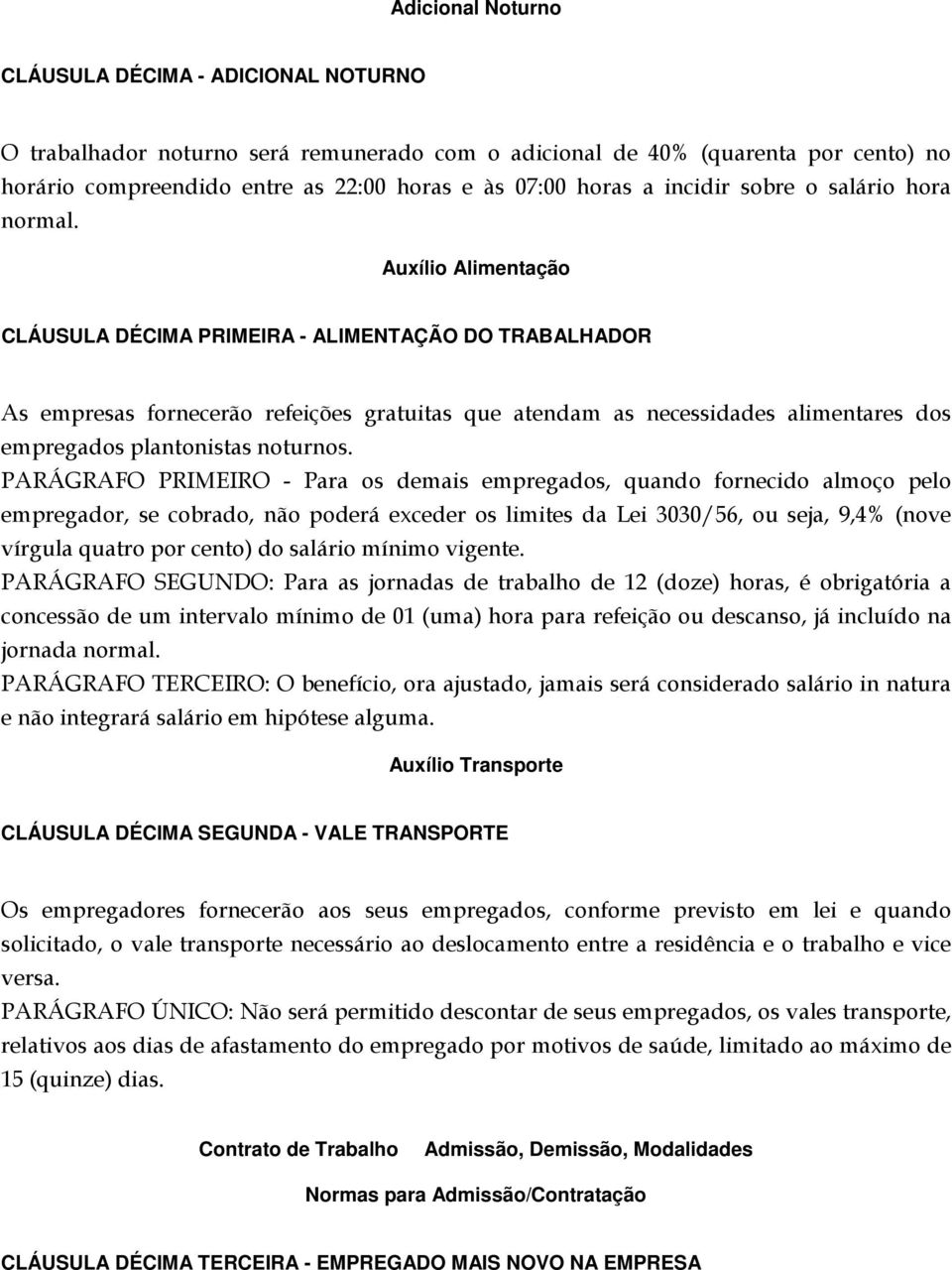 Adicional Noturno

CLÁUSULA DÉCIMA - ADICIONAL NOTURNO

O trabalhador noturno será remunerado com o adicional de 40% (quarenta por cento) no horário compreendido entre as 22:00 horas e às 07:00 horas a incidir sobre o salário hora normal.

Auxílio Alimentação

CLÁUSULA DÉCIMA PRIMEIRA - ALIMENTAÇÃO DO TRABALHADOR

As empresas fornecerão refeições gratuitas que atendam as necessidades alimentares dos empregados plantonistas noturnos.

PARÁGRAFO PRIMEIRO - Para os demais empregados, quando fornecido almoço pelo empregador, se cobrado, não poderá exceder os limites da Lei 3030/56, ou seja, 9,4% (nove vírgula quatro por cento) do salário mínimo vigente.

PARÁGRAFO SEGUNDO: Para as jornadas de trabalho de 12 (doze) horas, é obrigatória a concessão de um intervalo mínimo de 01 (uma) hora para refeição ou descanso, já incluído na jornada normal.

PARÁGRAFO TERCEIRO: O benefício, ora ajustado, jamais será considerado salário in natura e não integrará salário em hipótese alguma.

Auxílio Transporte

CLÁUSULA DÉCIMA SEGUNDA - VALE TRANSPORTE

Os empregadores fornecerão aos seus empregados, conforme previsto em lei e quando solicitado, o vale transporte necessário ao deslocamento entre a residência e o trabalho e vice versa.

PARÁGRAFO ÚNICO: Não será permitido descontar de seus empregados, os vales transporte, relativos aos dias de afastamento do empregado por motivos de saúde, limitado ao máximo de 15 (quinze) dias.

Contrato de Trabalho Admissão, Demissão, Modalidades

Normas para Admissão/Contratação

CLÁUSULA DÉCIMA TERCEIRA - EMPREGADO MAIS NOVO NA EMPRESA